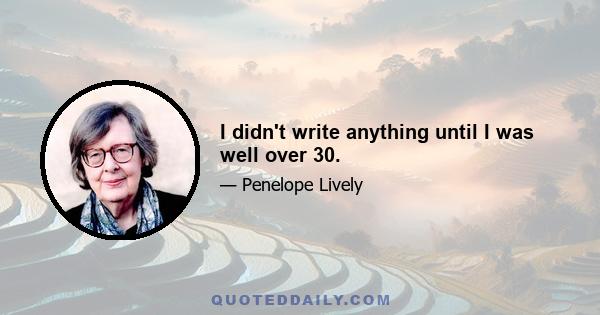 I didn't write anything until I was well over 30.

— Penelope Lively

QUOTEDDAILY.COM